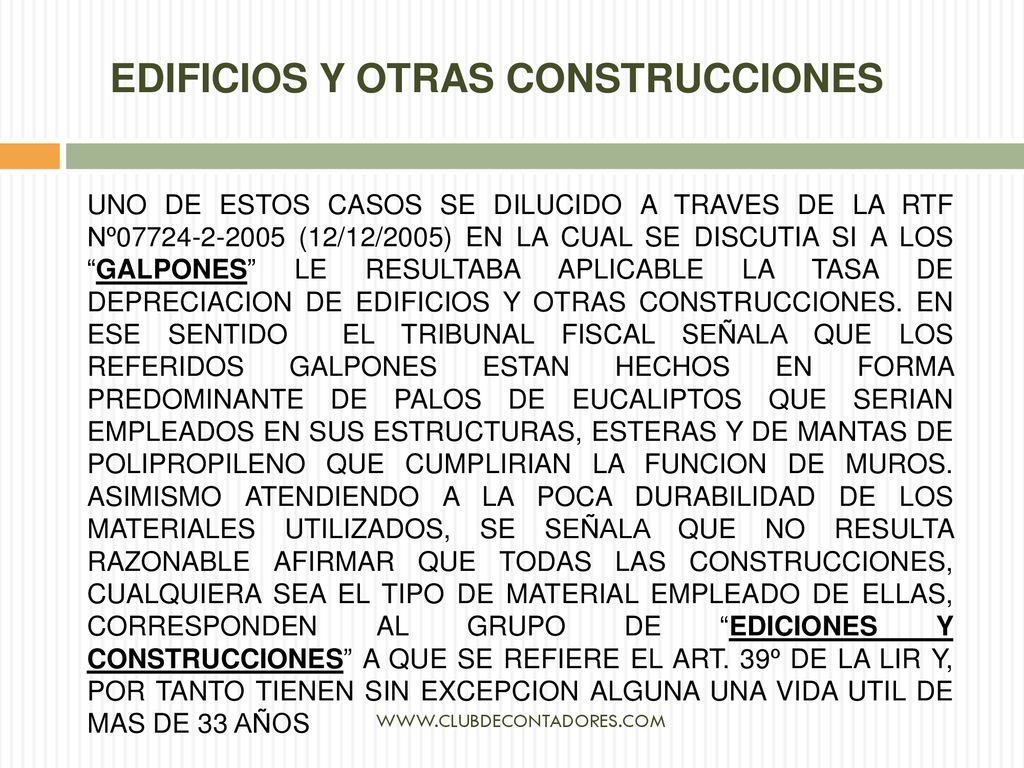 EDIFICIOS Y OTRAS CONSTRUCCIONES

UNO DE ESTOS CASOS SE DILUCIDO A TRAVES DE LA RTF Nº07724-2-2005 (12/12/2005) EN LA CUAL SE DISCUTIA SI A LOS “GALPONES” LE RESULTABA APLICABLE LA TASA DE DEPRECIACION DE EDIFICIOS Y OTRAS CONSTRUCCIONES. EN ESE SENTIDO EL TRIBUNAL FISCAL SEÑALA QUE LOS REFERIDOS GALPONES ESTAN HECHOS EN FORMA PREDOMINANTE DE PALOS DE EUCALIPTOS QUE SERIAN EMPLEADOS EN SUS ESTRUCTURAS, ESTERAS Y DE MANTAS DE POLIPROPILENO QUE CUMPLIRIAN LA FUNCION DE MUROS. ASIMISMO ATENDIENDO A LA POCA DURABILIDAD DE LOS MATERIALES UTILIZADOS, SE SEÑALA QUE NO RESULTA RAZONABLE AFIRMAR QUE TODAS LAS CONSTRUCCIONES, CUALQUIERA SEA EL TIPO DE MATERIAL EMPLEADO DE ELLAS, CORRESPONDEN AL GRUPO DE “EDICIONES Y CONSTRUCCIONES” A QUE SE REFIERE EL ART. 39º DE LA LIR Y, POR TANTO TIENEN SIN EXCEPCION ALGUNA UNA VIDA UTIL DE MAS DE 33 AÑOS

WWW.CLUBDECONTADORES.COM